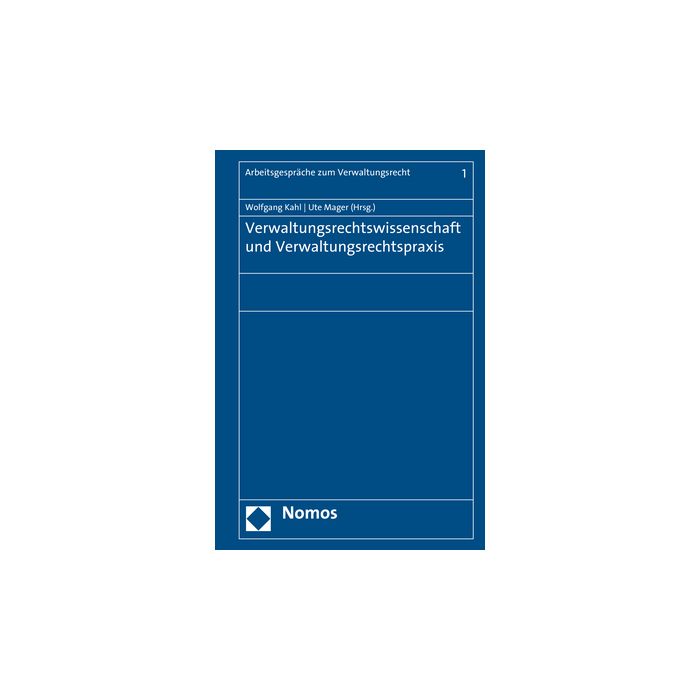 Arbeitsgespräche zum Verwaltungsrecht 1

Wolfgang Kahl | Ute Mager (Hrsg.)

Verwaltungsrechtswissenschaft und Verwaltungsrechtspraxis

Nomos